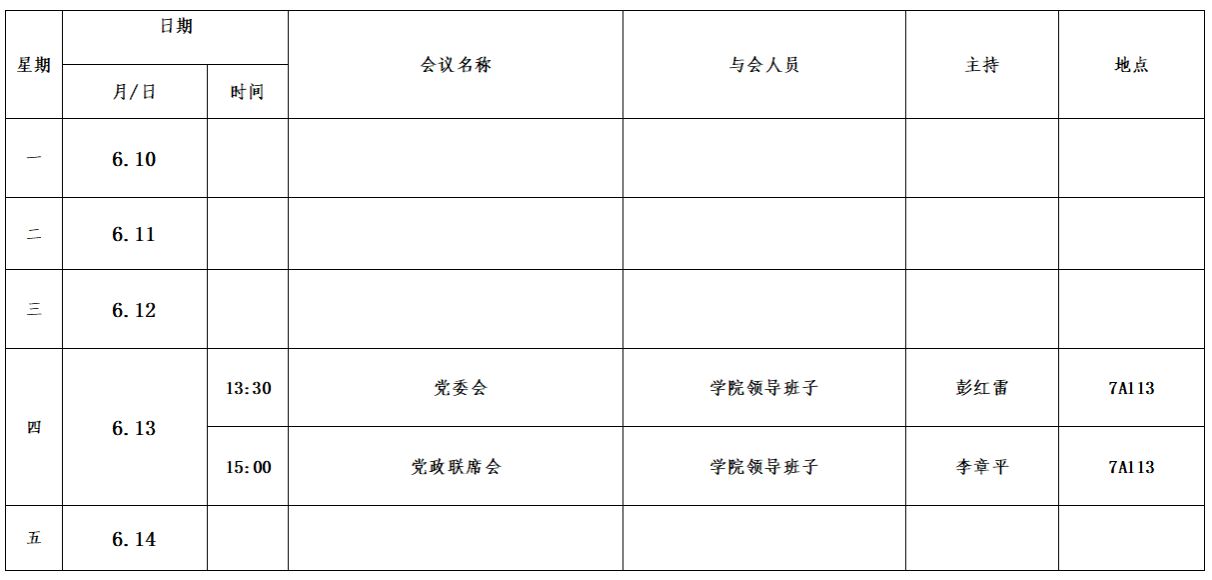 | 星期 | 日期 |  | 会议名称 | 与会人员 | 主持 | 地点 |
|---|---|---|---|---|---|---|
|  | 月/日 | 时间 |  |  |  |  |
| 一 | 6.10 |  |  |  |  |  |
| 二 | 6.11 |  |  |  |  |  |
| 三 | 6.12 |  |  |  |  |  |
| 四 | 6.13 | 13:30 | 党委会 | 学院领导班子 | 彭红雷 | 7A113 |
|  |  | 15:00 | 党政联席会 | 学院领导班子 | 李章平 | 7A113 |
| 五 | 6.14 |  |  |  |  |  |